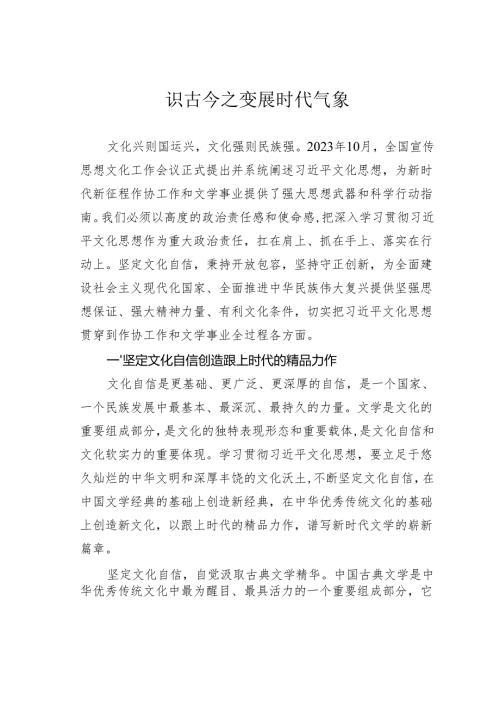 识古今之变展时代气象

文化兴则国运兴，文化强则民族强。2023年10月，全国宣传思想文化工作会议正式提出并系统阐述习近平文化思想，为新时代新征程作协工作和文学事业提供了强大思想武器和科学行动指南。我们必须以高度的政治责任感和使命感，把深入学习贯彻习近平文化思想作为重大政治责任，扛在肩上、抓在手上、落实在行动上。坚定文化自信，秉持开放包容，坚持守正创新，为全面建设社会主义现代化国家、全面推进中华民族伟大复兴提供坚强思想保证、强大精神力量、有利文化条件，切实把习近平文化思想贯穿到作协工作和文学事业全过程各方面。

一'坚定文化自信创造跟上时代的精品力作

文化自信是更基础、更广泛、更深厚的自信，是一个国家、一个民族发展中最基本、最深沉、最持久的力量。文学是文化的重要组成部分，是文化的独特表现形态和重要载体，是文化自信和文化软实力的重要体现。学习贯彻习近平文化思想，要立足于悠久灿烂的中华文明和深厚丰饶的文化沃土，不断坚定文化自信，在中国文学经典的基础上创造新经典，在中华优秀传统文化的基础上创造新文化，以跟上时代的精品力作，谱写新时代文学的崭新篇章。

坚定文化自信，自觉汲取古典文学精华。中国古典文学是中华优秀传统文化中最为醒目、最具活力的一个重要组成部分，它